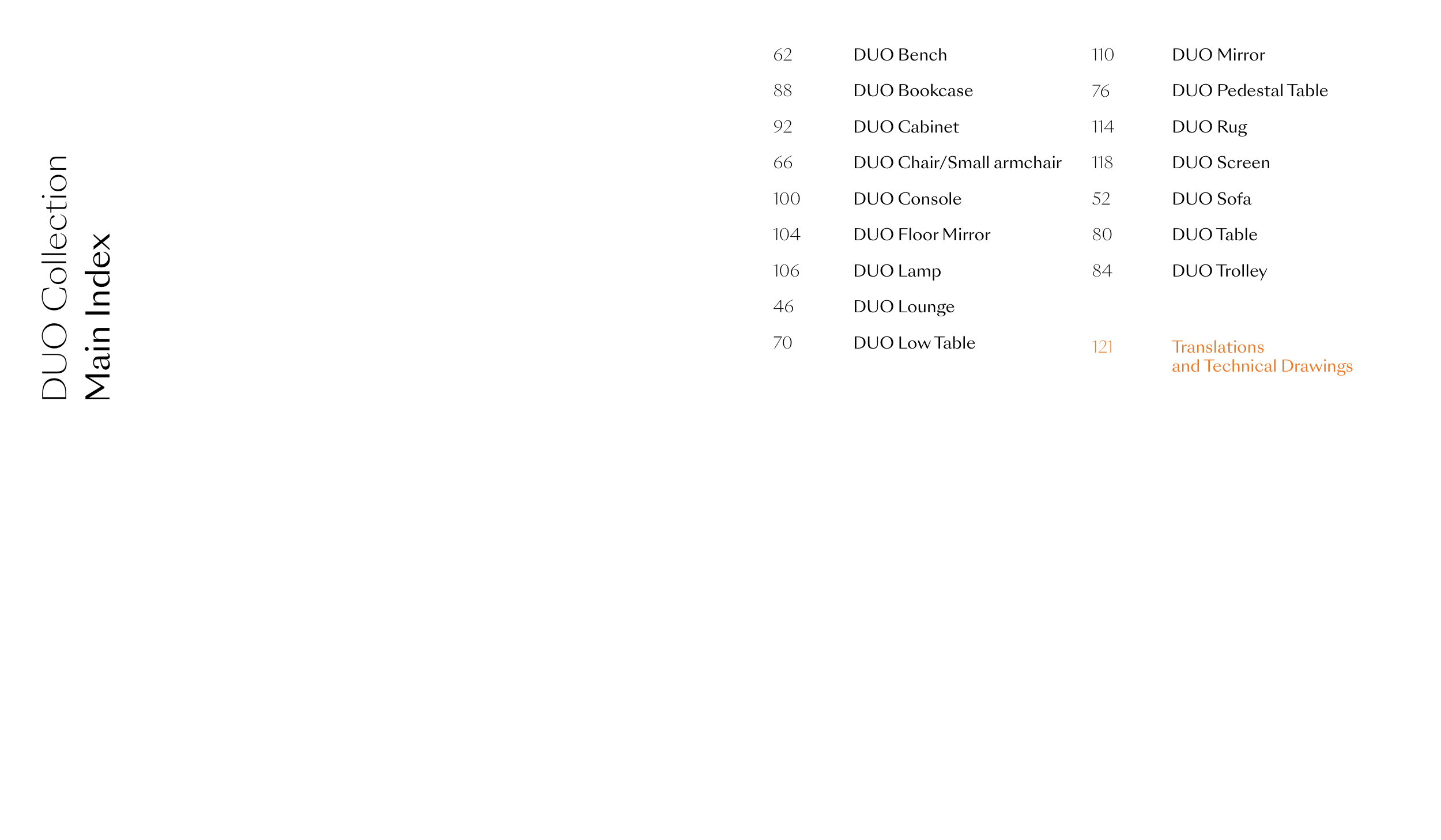 DUO Collection
Main Index

62 DUO Bench
88 DUO Bookcase
92 DUO Cabinet
66 DUO Chair/Small armchair
100 DUO Console
104 DUO Floor Mirror
106 DUO Lamp
46 DUO Lounge
70 DUO Low Table

110 DUO Mirror
76 DUO Pedestal Table
114 DUO Rug
118 DUO Screen
52 DUO Sofa
80 DUO Table
84 DUO Trolley

121 Translations and Technical Drawings